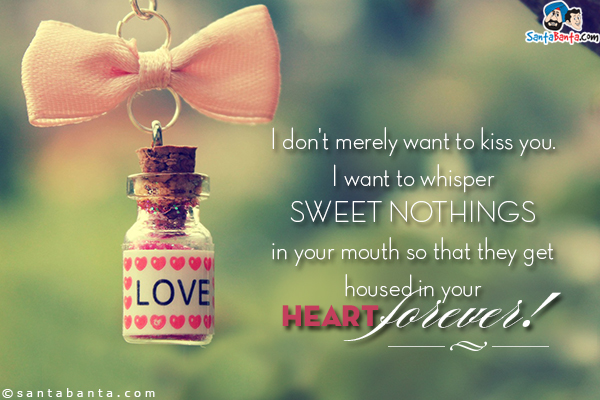 SantaBanta.com

LOVE

I don't merely want to kiss you.
I want to whisper
SWEET NOTHINGS
in your mouth so that they get
housed in your
HEART forever!

©santabanta.com